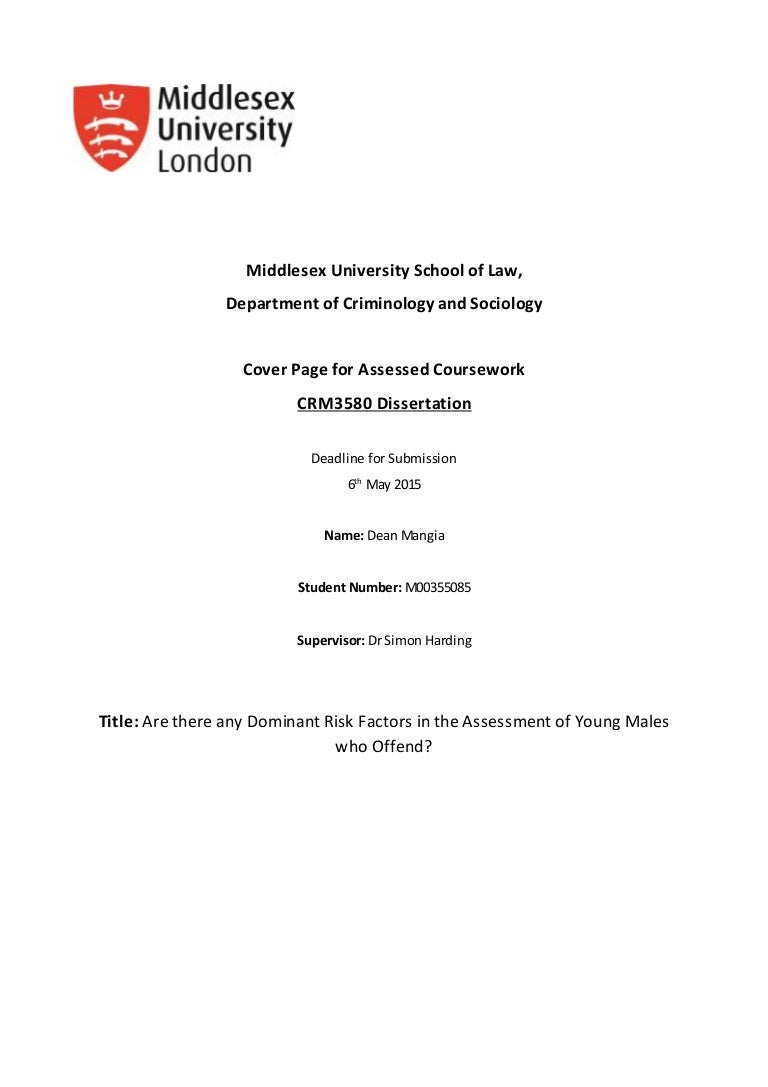 Middlesex University London

Middlesex University School of Law,

Department of Criminology and Sociology

Cover Page for Assessed Coursework

CRM3580 Dissertation

Deadline for Submission

6th May 2015

Name: Dean Mangia

Student Number: M00355085

Supervisor: Dr Simon Harding

Title: Are there any Dominant Risk Factors in the Assessment of Young Males who Offend?